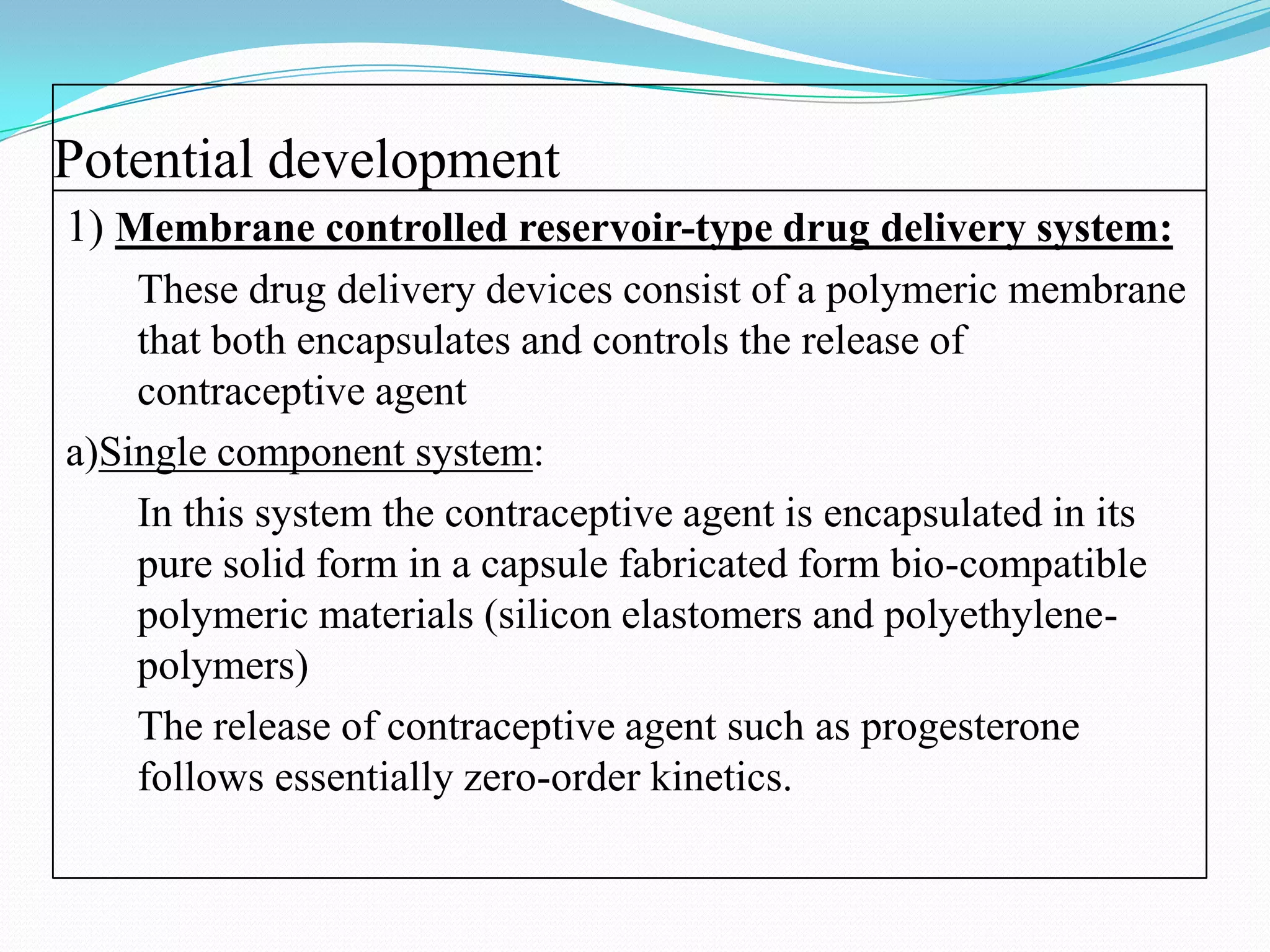 Potential development

1) Membrane controlled reservoir-type drug delivery system:

These drug delivery devices consist of a polymeric membrane that both encapsulates and controls the release of contraceptive agent

a)Single component system:

In this system the contraceptive agent is encapsulated in its pure solid form in a capsule fabricated form bio-compatible polymeric materials (silicon elastomers and polyethylene-polymers)

The release of contraceptive agent such as progesterone follows essentially zero-order kinetics.